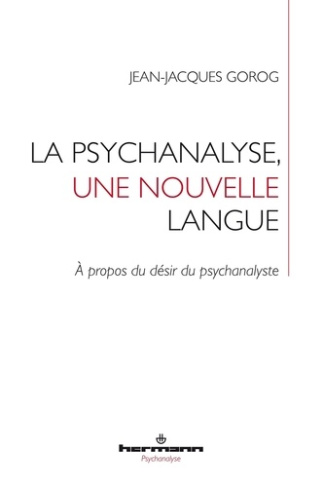 JEAN-JACQUES GOROG

LA PSYCHANALYSE, UNE NOUVELLE LANGUE

À propos du désir du psychanalyste

hermann
Psychanalyse